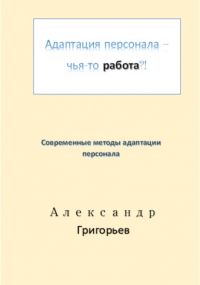 Адаптация персонала – чья-то работа?!

Современные методы адаптации персонала

Александр

Григорьев